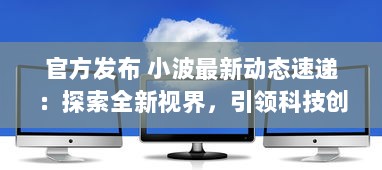 官方发布 小波最新动态速递：探索全新视界，引领科技创